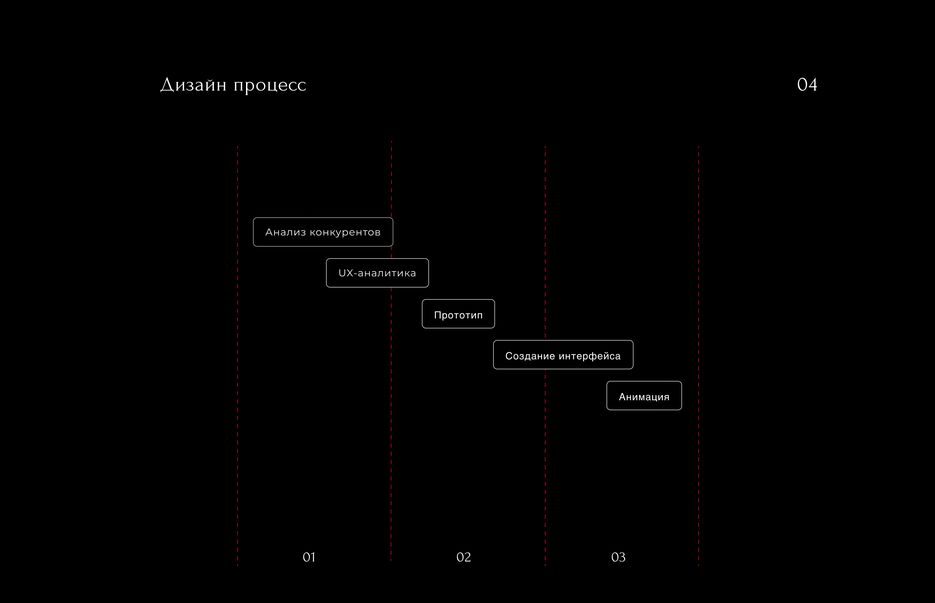 Дизайн процесс

04

Анализ конкурентов

UX-аналитика

Прототип

Создание интерфейса

Анимация

01

02

03